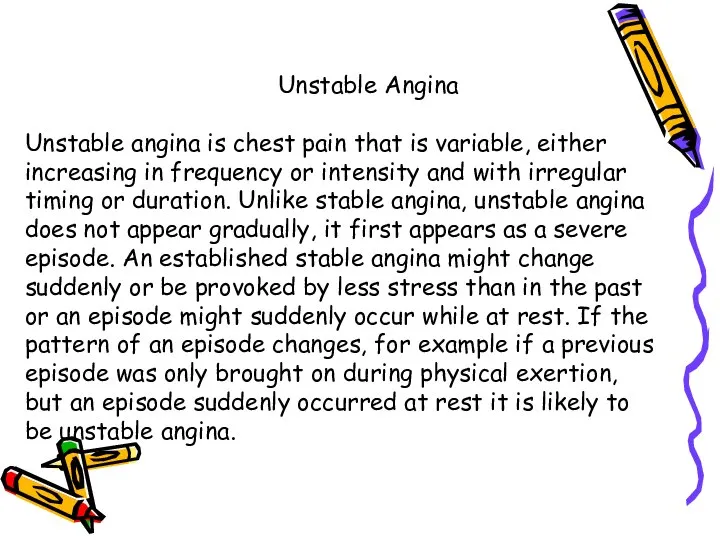 Unstable Angina

Unstable angina is chest pain that is variable, either increasing in frequency or intensity and with irregular timing or duration. Unlike stable angina, unstable angina does not appear gradually, it first appears as a severe episode. An established stable angina might change suddenly or be provoked by less stress than in the past or an episode might suddenly occur while at rest. If the pattern of an episode changes, for example if a previous episode was only brought on during physical exertion, but an episode suddenly occurred at rest it is likely to be unstable angina.